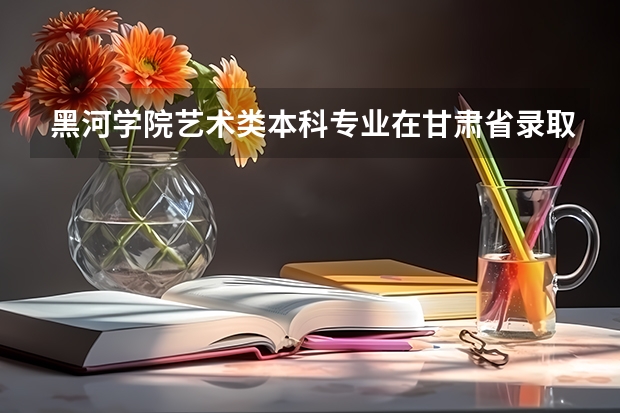 黑河学院艺术类本科专业在甘肃省录取